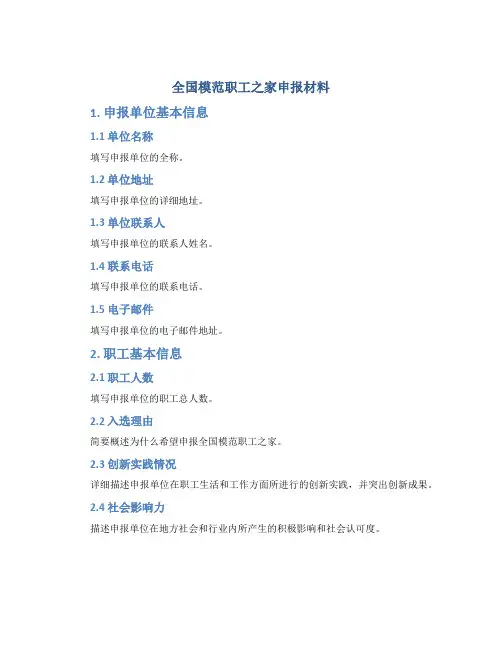 全国模范职工之家申报材料

1. 申报单位基本信息

1.1 单位名称

填写申报单位的全称。

1.2 单位地址

填写申报单位的详细地址。

1.3 单位联系人

填写申报单位的联系人姓名。

1.4 联系电话

填写申报单位的联系电话。

1.5 电子邮件

填写申报单位的电子邮件地址。

2. 职工基本信息

2.1 职工人数

填写申报单位的职工总人数。

2.2 入选理由

简要概述为什么希望申报全国模范职工之家。

2.3 创新实践情况

详细描述申报单位在职工生活和工作方面所进行的创新实践，并突出创新成果。

2.4 社会影响力

描述申报单位在地方社会和行业内所产生的积极影响和社会认可度。